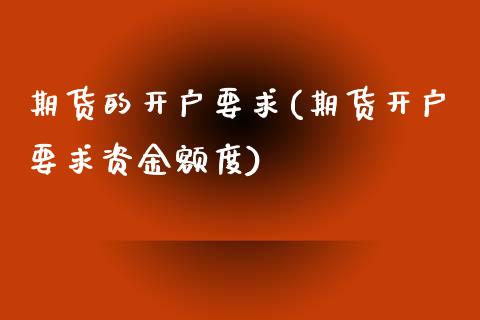 期货的开户要求(期货开户要求资金额度)